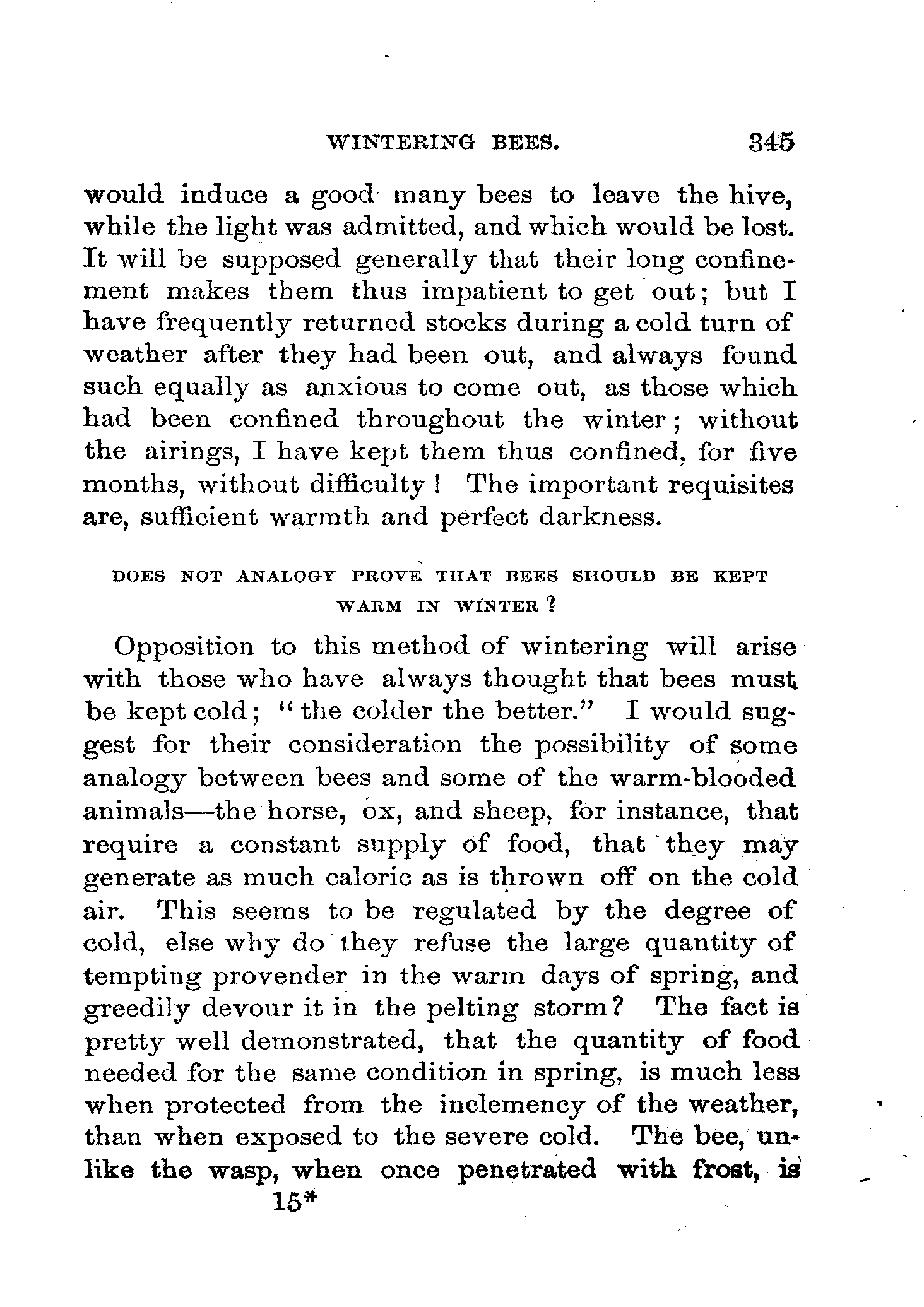 WINTERING BEES. 345

would induce a good many bees to leave the hive, while the light was admitted, and which would be lost. It will be supposed generally that their long confinement makes them thus impatient to get out; but I have frequently returned stocks during a cold turn of weather after they had been out, and always found such equally as anxious to come out, as those which had been confined throughout the winter; without the airings, I have kept them thus confined, for five months, without difficulty! The important requisites are, sufficient warmth and perfect darkness.

DOES NOT ANALOGY PROVE THAT BEES SHOULD BE KEPT WARM IN WINTER?

Opposition to this method of wintering will arise with those who have always thought that bees must be kept cold; "the colder the better." I would suggest for their consideration the possibility of some analogy between bees and some of the warm-blooded animals—the horse, ox, and sheep, for instance, that require a constant supply of food, that they may generate as much caloric as is thrown off on the cold air. This seems to be regulated by the degree of cold, else why do they refuse the large quantity of tempting provender in the warm days of spring, and greedily devour it in the pelting storm? The fact is pretty well demonstrated, that the quantity of food needed for the same condition in spring, is much less when protected from the inclemency of the weather, than when exposed to the severe cold. The bee, unlike the wasp, when once penetrated with frost, is

15*